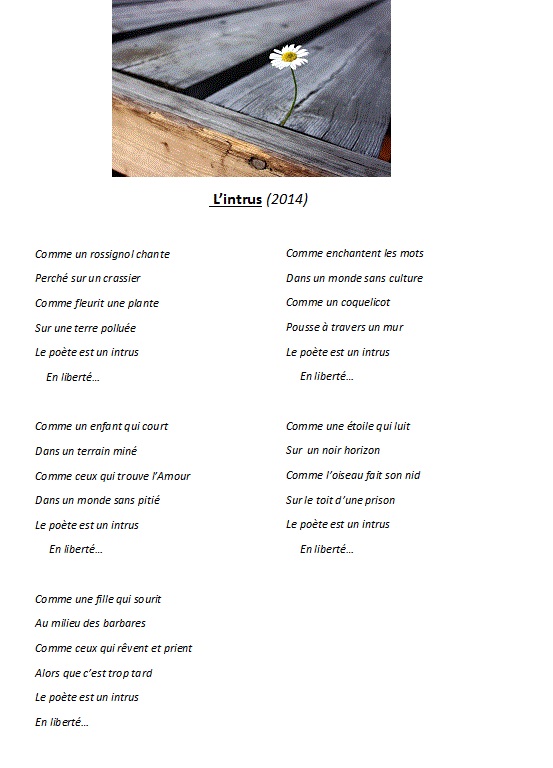 L'intrus (2014)

Comme un rossignol chante
Perché sur un crassier
Comme fleurit une plante
Sur une terre polluée
Le poète est un intrus
En liberté…

Comme un enfant qui court
Dans un terrain miné
Comme ceux qui trouve l'Amour
Dans un monde sans pitié
Le poète est un intrus
En liberté…

Comme une fille qui sourit
Au milieu des barbares
Comme ceux qui rêvent et prient
Alors que c'est trop tard
Le poète est un intrus
En liberté…

Comme enchantent les mots
Dans un monde sans culture
Comme un coquelicot
Pousse à travers un mur
Le poète est un intrus
En liberté…

Comme une étoile qui luit
Sur un noir horizon
Comme l'oiseau fait son nid
Sur le toit d'une prison
Le poète est un intrus
En liberté…